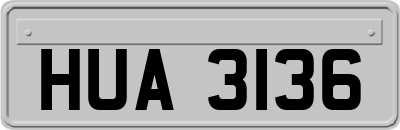 HUA 3136